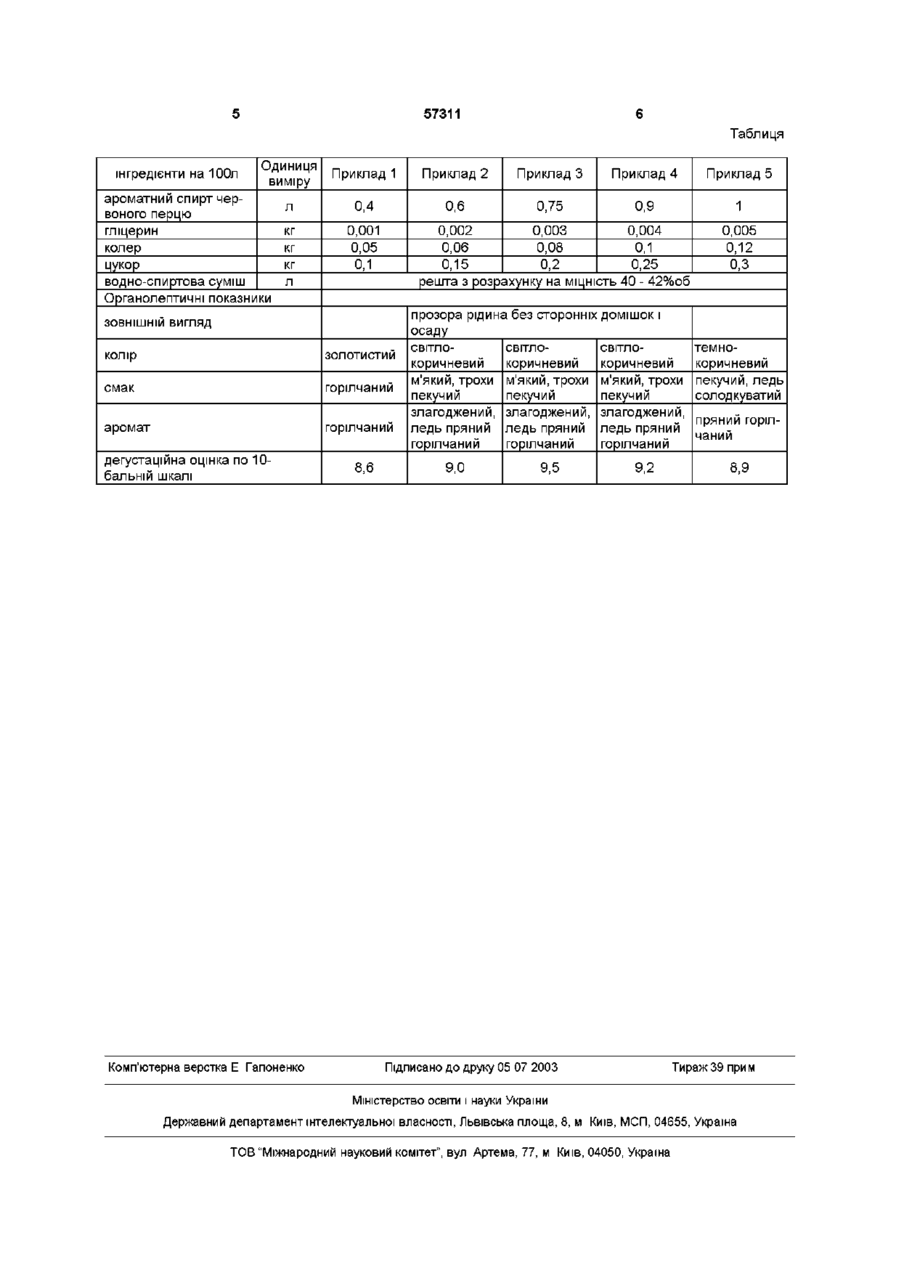 5 57311 6

Таблиця

| інгредієнти на 100л | Одиниця виміру | Приклад 1 | Приклад 2 | Приклад 3 | Приклад 4 | Приклад 5 |
|---|---|---|---|---|---|---|
| ароматний спирт червоного перцю | л | 0,4 | 0,6 | 0,75 | 0,9 | 1 |
| гліцерин | кг | 0,001 | 0,002 | 0,003 | 0,004 | 0,005 |
| колер | кг | 0,05 | 0,06 | 0,08 | 0,1 | 0,12 |
| цукор | кг | 0,1 | 0,15 | 0,2 | 0,25 | 0,3 |
| водно-спиртова суміш | л | решта з розрахунку на міцність 40 - 42%об | | | | |
| Органолептичні показники | | | | | | |
| зовнішній вигляд | | | прозора рідина без сторонніх домішок і осаду | | | |
| колір | | золотистий | світло-коричневий | світло-коричневий | світло-коричневий | темно-коричневий |
| смак | | горілчаний | м'який, трохи пекучий | м'який, трохи пекучий | м'який, трохи пекучий | пекучий, ледь солодкуватий |
| аромат | | горілчаний | злагоджений, ледь пряний горілчаний | злагоджений, ледь пряний горілчаний | злагоджений, ледь пряний горілчаний | пряний горілчаний |
| дегустаційна оцінка по 10-бальній шкалі | | 8,6 | 9,0 | 9,5 | 9,2 | 8,9 |

Комп'ютерна верстка Е Гапоненко Підписано до друку 05 07 2003 Тираж 39 прим

Міністерство освіти і науки України

Державний департамент інтелектуальної власності, Львівська площа, 8, м Київ, МСП, 04655, Україна

ТОВ "Міжнародний науковий комітет", вул Артема, 77, м Київ, 04050, Україна